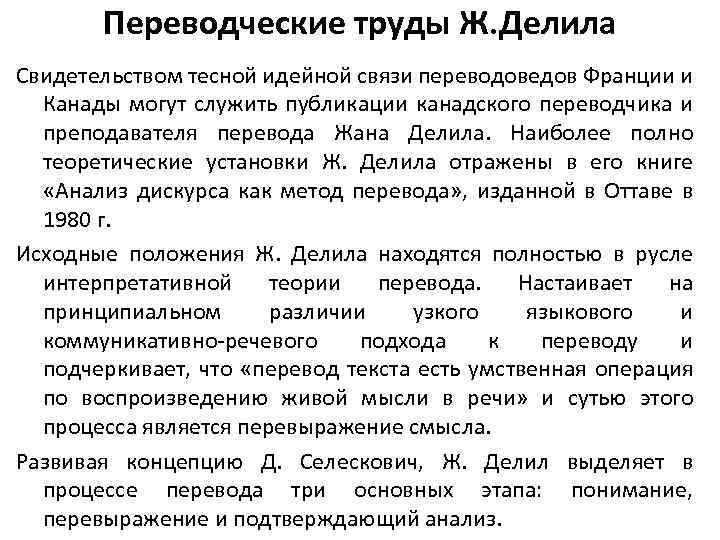 Переводческие труды Ж.Делила

Свидетельством тесной идейной связи переводоведов Франции и Канады могут служить публикации канадского переводчика и преподавателя перевода Жана Делила. Наиболее полно теоретические установки Ж. Делила отражены в его книге «Анализ дискурса как метод перевода», изданной в Оттаве в 1980 г.

Исходные положения Ж. Делила находятся полностью в русле интерпретативной теории перевода. Настаивает на принципиальном различии узкого языкового и коммуникативно-речевого подхода к переводу и подчеркивает, что «перевод текста есть умственная операция по воспроизведению живой мысли в речи» и сутью этого процесса является перевыражение смысла.

Развивая концепцию Д. Селескович, Ж. Делил выделяет в процессе перевода три основных этапа: понимание, перевыражение и подтверждающий анализ.